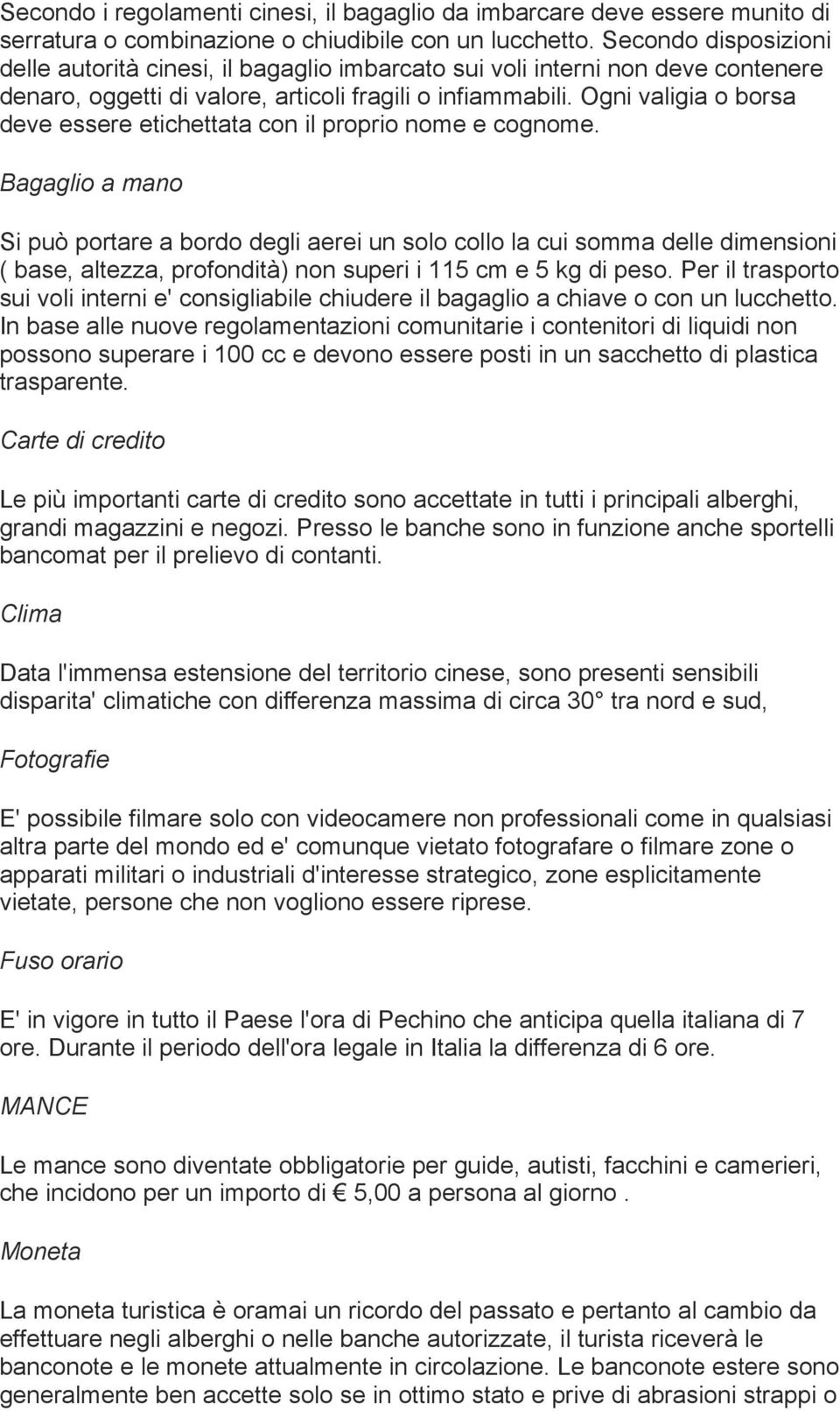 Secondo i regolamenti cinesi, il bagaglio da imbarcare deve essere munito di serratura o combinazione o chiudibile con un lucchetto. Secondo disposizioni delle autorità cinesi, il bagaglio imbarcato sui voli interni non deve contenere denaro, oggetti di valore, articoli fragili o infiammabili. Ogni valigia o borsa deve essere etichettata con il proprio nome e cognome.

Bagaglio a mano

Si può portare a bordo degli aerei un solo collo la cui somma delle dimensioni ( base, altezza, profondità) non superi i 115 cm e 5 kg di peso. Per il trasporto sui voli interni e' consigliabile chiudere il bagaglio a chiave o con un lucchetto. In base alle nuove regolamentazioni comunitarie i contenitori di liquidi non possono superare i 100 cc e devono essere posti in un sacchetto di plastica trasparente.

Carte di credito

Le più importanti carte di credito sono accettate in tutti i principali alberghi, grandi magazzini e negozi. Presso le banche sono in funzione anche sportelli bancomat per il prelievo di contanti.

Clima

Data l'immensa estensione del territorio cinese, sono presenti sensibili disparita' climatiche con differenza massima di circa 30° tra nord e sud,

Fotografie

E' possibile filmare solo con videocamere non professionali come in qualsiasi altra parte del mondo ed e' comunque vietato fotografare o filmare zone o apparati militari o industriali d'interesse strategico, zone esplicitamente vietate, persone che non vogliono essere riprese.

Fuso orario

E' in vigore in tutto il Paese l'ora di Pechino che anticipa quella italiana di 7 ore. Durante il periodo dell'ora legale in Italia la differenza di 6 ore.

MANCE

Le mance sono diventate obbligatorie per guide, autisti, facchini e camerieri, che incidono per un importo di € 5,00 a persona al giorno .

Moneta

La moneta turistica è oramai un ricordo del passato e pertanto al cambio da effettuare negli alberghi o nelle banche autorizzate, il turista riceverà le banconote e le monete attualmente in circolazione. Le banconote estere sono generalmente ben accette solo se in ottimo stato e prive di abrasioni strappi o